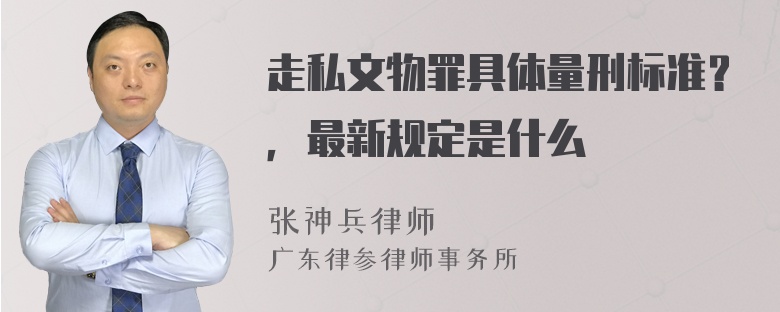 走私文物罪具体量刑标准？，最新规定是什么

张神兵律师
广东律参律师事务所